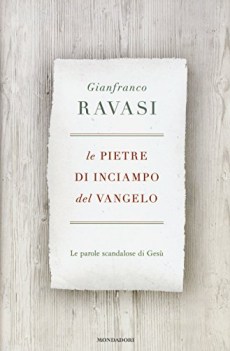 Gianfranco
RAVASI

le PIETRE
DI INCIAMPO
del VANGELO

Le parole scandalose di Gesù

MONDADORI